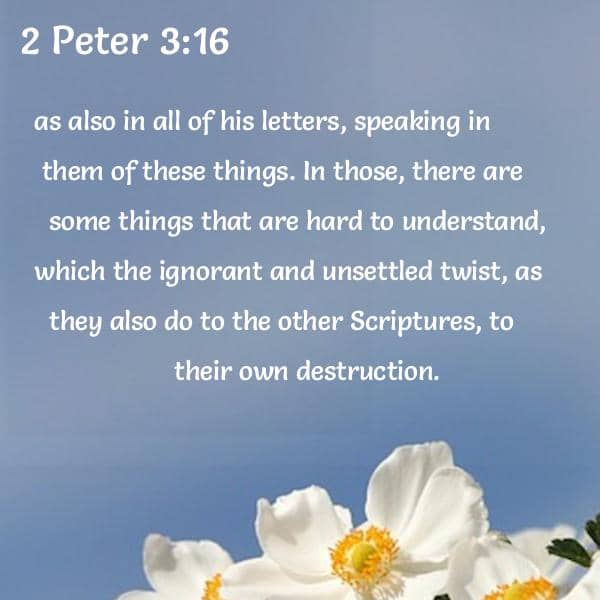 2 Peter 3:16

as also in all of his letters, speaking in them of these things. In those, there are some things that are hard to understand, which the ignorant and unsettled twist, as they also do to the other Scriptures, to their own destruction.